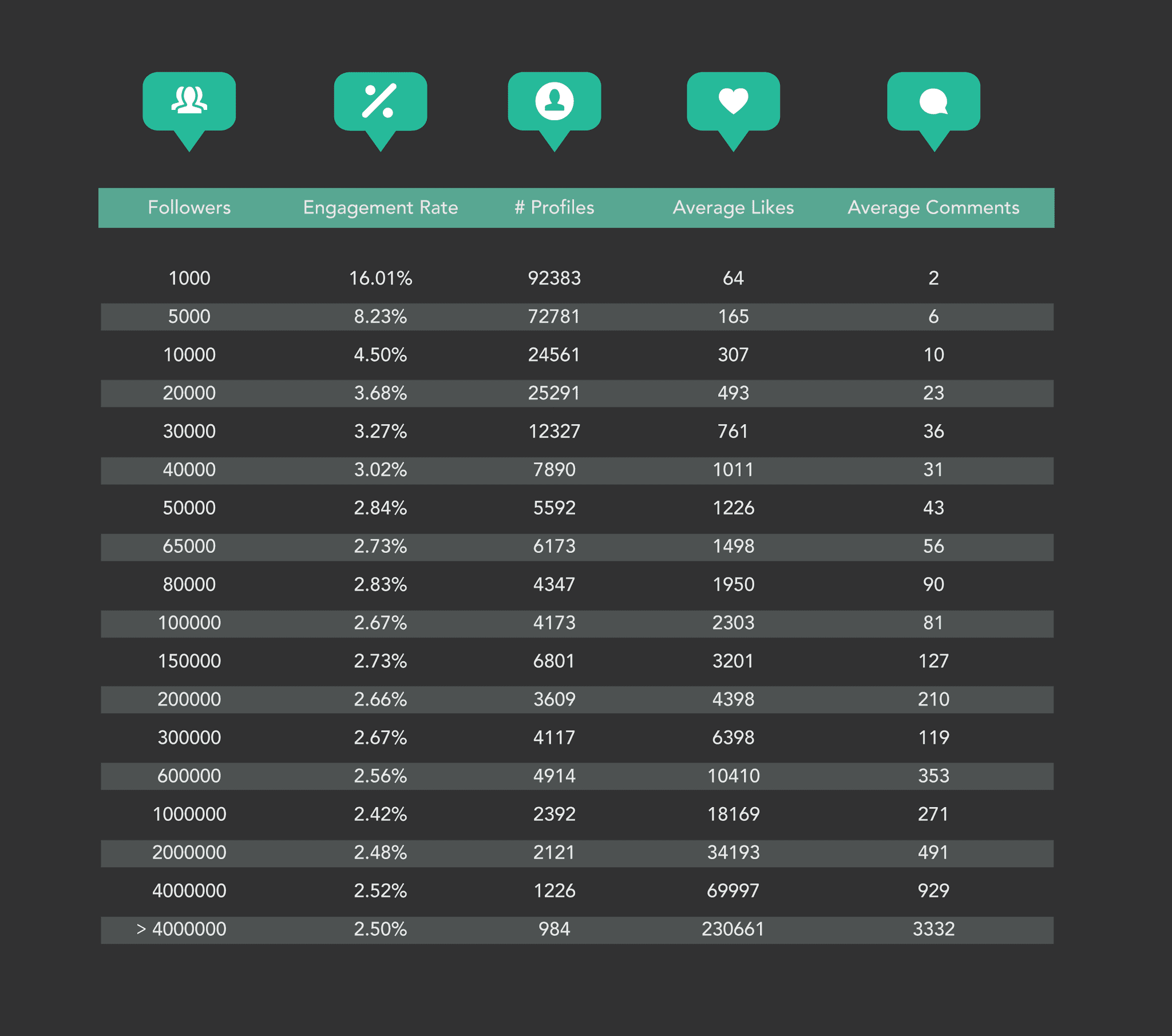 | Followers | Engagement Rate | # Profiles | Average Likes | Average Comments |
|---|---|---|---|---|
| 1000 | 16.01% | 92383 | 64 | 2 |
| 5000 | 8.23% | 72781 | 165 | 6 |
| 10000 | 4.50% | 24561 | 307 | 10 |
| 20000 | 3.68% | 25291 | 493 | 23 |
| 30000 | 3.27% | 12327 | 761 | 36 |
| 40000 | 3.02% | 7890 | 1011 | 31 |
| 50000 | 2.84% | 5592 | 1226 | 43 |
| 65000 | 2.73% | 6173 | 1498 | 56 |
| 80000 | 2.83% | 4347 | 1950 | 90 |
| 100000 | 2.67% | 4173 | 2303 | 81 |
| 150000 | 2.73% | 6801 | 3201 | 127 |
| 200000 | 2.66% | 3609 | 4398 | 210 |
| 300000 | 2.67% | 4117 | 6398 | 119 |
| 600000 | 2.56% | 4914 | 10410 | 353 |
| 1000000 | 2.42% | 2392 | 18169 | 271 |
| 2000000 | 2.48% | 2121 | 34193 | 491 |
| 4000000 | 2.52% | 1226 | 69997 | 929 |
| > 4000000 | 2.50% | 984 | 230661 | 3332 |